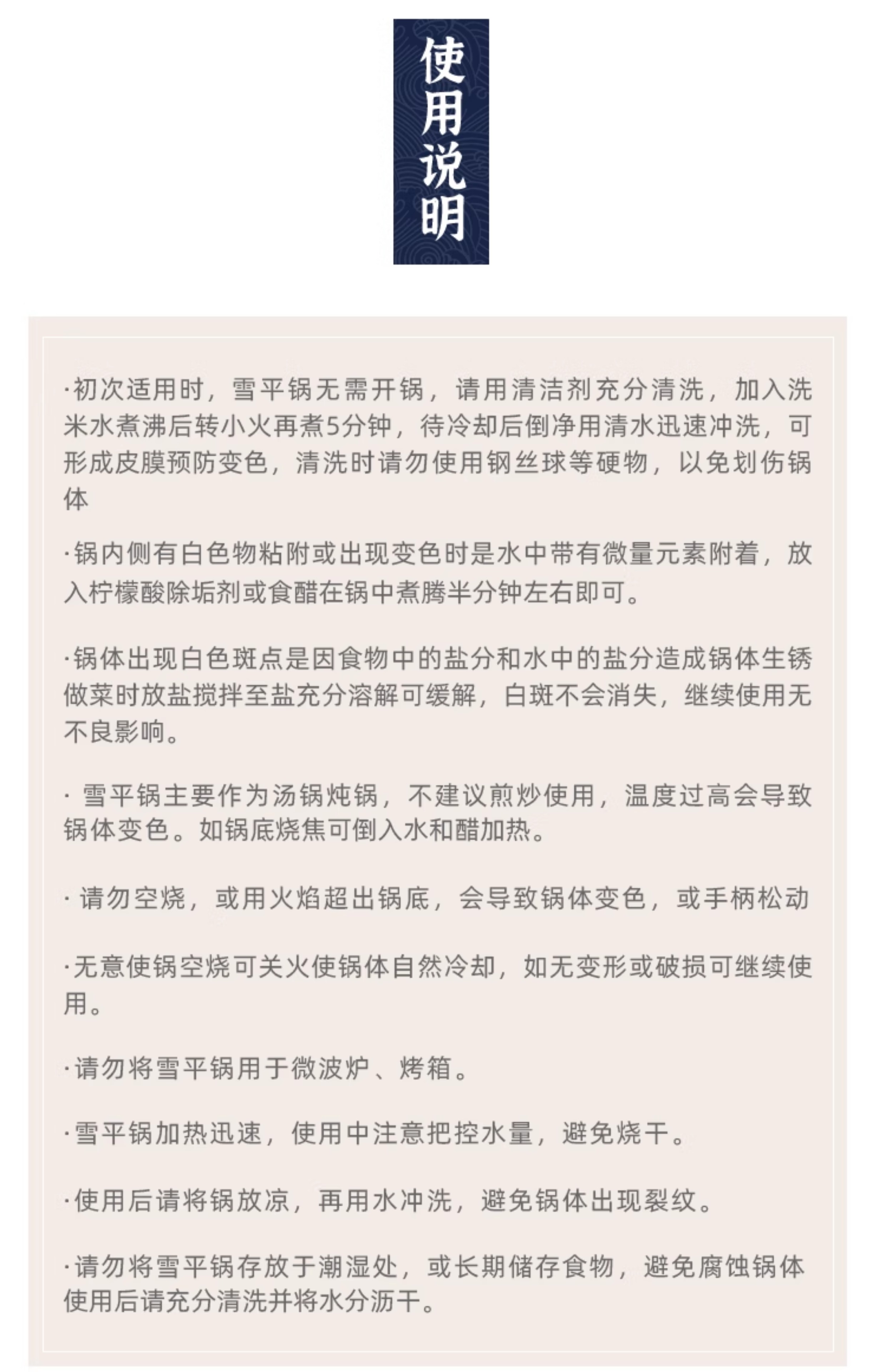 使用说明

·初次适用时，雪平锅无需开锅，请用清洁剂充分清洗，加入洗米水煮沸后转小火再煮5分钟，待冷却后倒净用清水迅速冲洗，可形成皮膜预防变色，清洗时请勿使用钢丝球等硬物，以免划伤锅体

·锅内侧有白色物粘附或出现变色时是水中带有微量元素附着，放入柠檬酸除垢剂或食醋在锅中煮腾半分钟左右即可。

·锅体出现白色斑点是因食物中的盐分和水中的盐分造成锅体生锈做菜时放盐搅拌至盐充分溶解可缓解，白斑不会消失，继续使用无不良影响。

·雪平锅主要作为汤锅炖锅，不建议煎炒使用，温度过高会导致锅体变色。如锅底烧焦可倒入水和醋加热。

·请勿空烧，或用火焰超出锅底，会导致锅体变色，或手柄松动

·无意使锅空烧可关火使锅体自然冷却，如无变形或破损可继续使用。

·请勿将雪平锅用于微波炉、烤箱。

·雪平锅加热迅速，使用中注意把控水量，避免烧干。

·使用后请将锅放凉，再用水冲洗，避免锅体出现裂纹。

·请勿将雪平锅存放于潮湿处，或长期储存食物，避免腐蚀锅体使用后请充分清洗并将水分沥干。